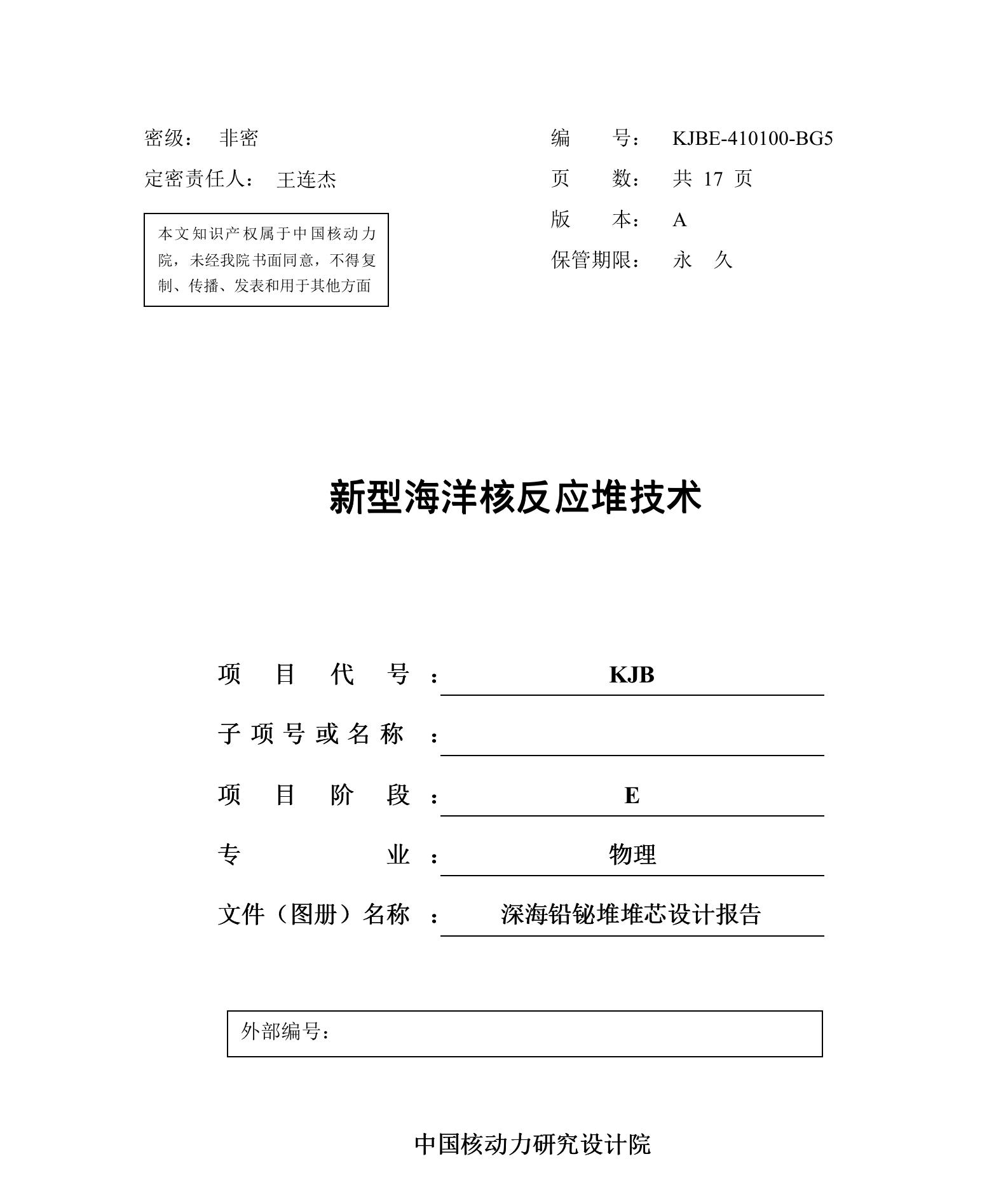 密级： 非密

定密责任人： 王连杰

本文知识产权属于中国核动力院，未经我院书面同意，不得复制、传播、发表和用于其他方面

编　　号： KJBE-410100-BG5

页　　数： 共 17 页

版　　本： A

保管期限： 永　久

新型海洋核反应堆技术

项　目　代　号 ： KJB

子项号或名称 ：

项　目　阶　段 ： E

专　　　业 ： 物理

文件（图册）名称 ： 深海铅铋堆堆芯设计报告

外部编号：

中国核动力研究设计院